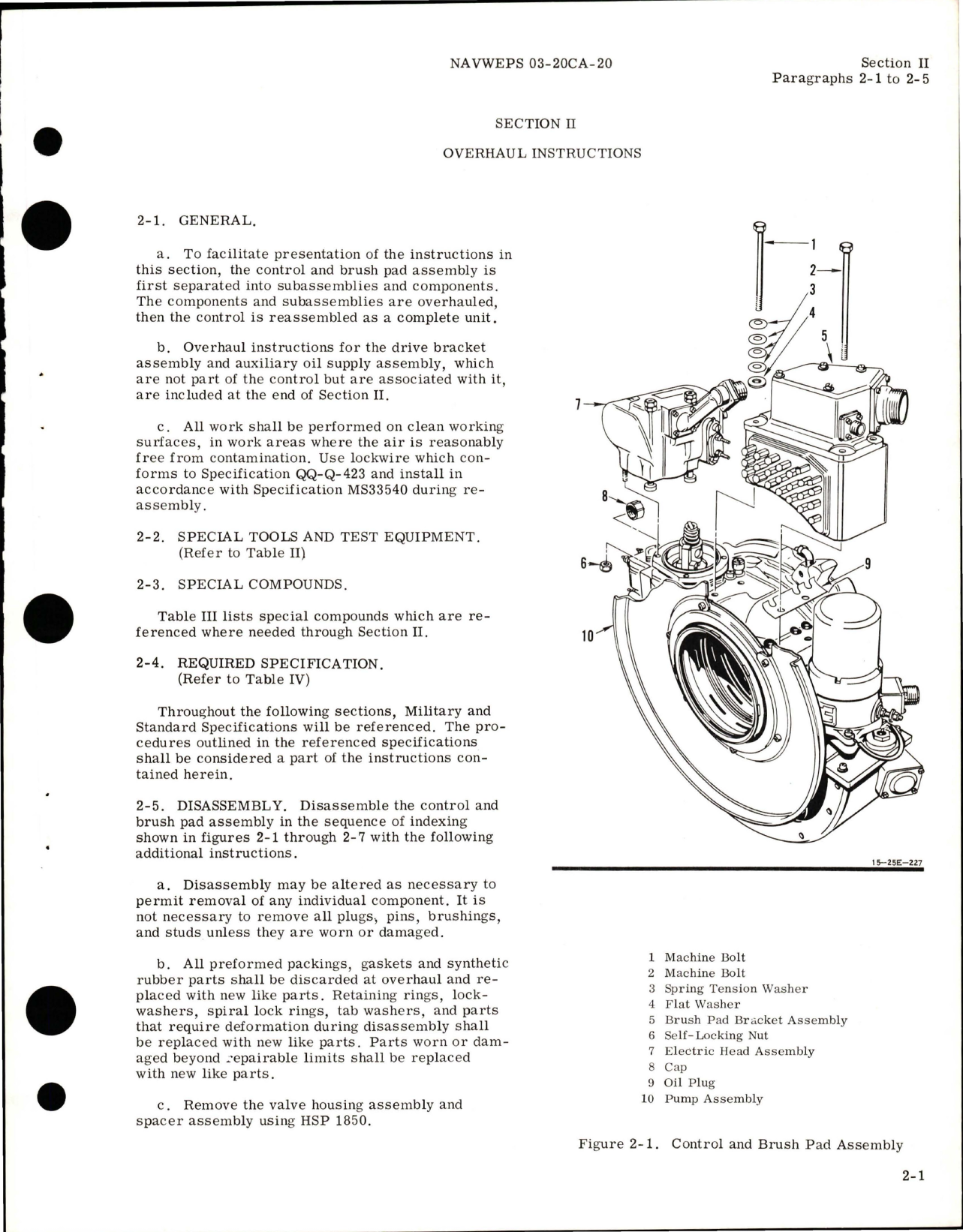 NAVWEPS 03-20CA-20

Section II
Paragraphs 2-1 to 2-5

SECTION II

OVERHAUL INSTRUCTIONS

2-1. GENERAL.

a. To facilitate presentation of the instructions in this section, the control and brush pad assembly is first separated into subassemblies and components. The components and subassemblies are overhauled, then the control is reassembled as a complete unit.

b. Overhaul instructions for the drive bracket assembly and auxiliary oil supply assembly, which are not part of the control but are associated with it, are included at the end of Section II.

c. All work shall be performed on clean working surfaces, in work areas where the air is reasonably free from contamination. Use lockwire which conforms to Specification QQ-Q-423 and install in accordance with Specification MS33540 during reassembly.

2-2. SPECIAL TOOLS AND TEST EQUIPMENT. (Refer to Table II)

2-3. SPECIAL COMPOUNDS.

Table III lists special compounds which are referenced where needed through Section II.

2-4. REQUIRED SPECIFICATION. (Refer to Table IV)

Throughout the following sections, Military and Standard Specifications will be referenced. The procedures outlined in the referenced specifications shall be considered a part of the instructions contained herein.

2-5. DISASSEMBLY. Disassemble the control and brush pad assembly in the sequence of indexing shown in figures 2-1 through 2-7 with the following additional instructions.

a. Disassembly may be altered as necessary to permit removal of any individual component. It is not necessary to remove all plugs, pins, brushings, and studs unless they are worn or damaged.

b. All preformed packings, gaskets and synthetic rubber parts shall be discarded at overhaul and replaced with new like parts. Retaining rings, lockwashers, spiral lock rings, tab washers, and parts that require deformation during disassembly shall be replaced with new like parts. Parts worn or damaged beyond repairable limits shall be replaced with new like parts.

c. Remove the valve housing assembly and spacer assembly using HSP 1850.

1
2
3
4
5
7
8
6
9
10

15-25E-227

1 Machine Bolt
2 Machine Bolt
3 Spring Tension Washer
4 Flat Washer
5 Brush Pad Bracket Assembly
6 Self-Locking Nut
7 Electric Head Assembly
8 Cap
9 Oil Plug
10 Pump Assembly

Figure 2-1. Control and Brush Pad Assembly

2-1